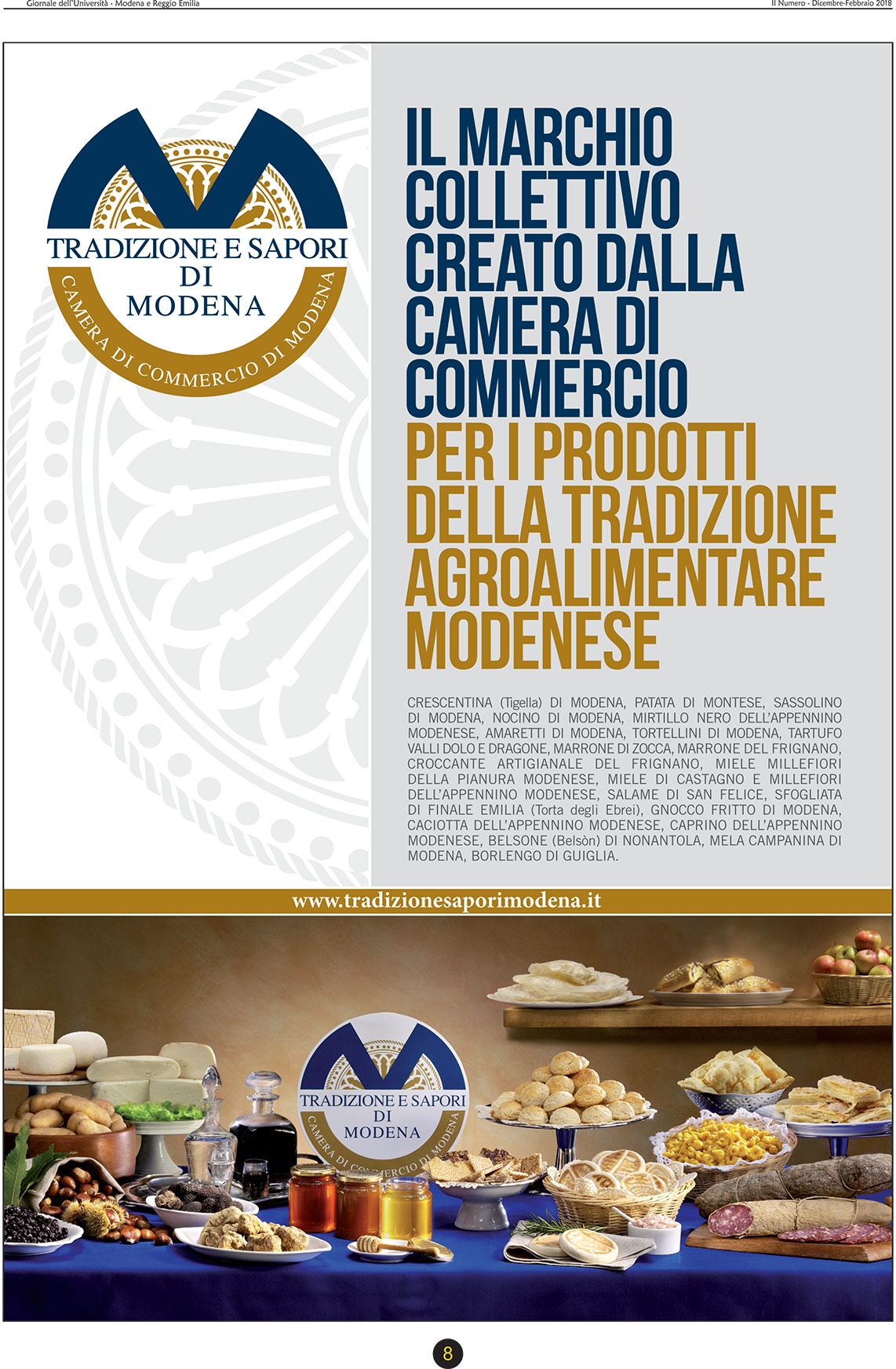 Giornale dell'Università - Modena e Reggio Emilia

Il Numero - Dicembre-Febbraio 2018

TRADIZIONE E SAPORI DI MODENA

CAMERA DI COMMERCIO DI MODENA

IL MARCHIO COLLETTIVO CREATO DALLA CAMERA DI COMMERCIO PER I PRODOTTI DELLA TRADIZIONE AGROALIMENTARE MODENESE

CRESCENTINA (Tigella) DI MODENA, PATATA DI MONTESE, SASSOLINO DI MODENA, NOCINO DI MODENA, MIRTILLO NERO DELL'APPENNINO MODENESE, AMARETTI DI MODENA, TORTELLINI DI MODENA, TARTUFO VALLI DOLO E DRAGONE, MARRONE DI ZOCCA, MARRONE DEL FRIGNANO, CROCCANTE ARTIGIANALE DEL FRIGNANO, MIELE MILLEFIORI DELLA PIANURA MODENESE, MIELE DI CASTAGNO E MILLEFIORI DELL'APPENNINO MODENESE, SALAME DI SAN FELICE, SFOGLIATA DI FINALE EMILIA (Torta degli Ebrei), GNOCCO FRITTO DI MODENA, CACIOTTA DELL'APPENNINO MODENESE, CAPRINO DELL'APPENNINO MODENESE, BELSONE (Belsòn) DI NONANTOLA, MELA CAMPANINA DI MODENA, BORLENGO DI GUIGLIA.

www.tradizionesaporimodena.it

TRADIZIONE E SAPORI DI MODENA

CAMERA DI COMMERCIO DI MODENA

8